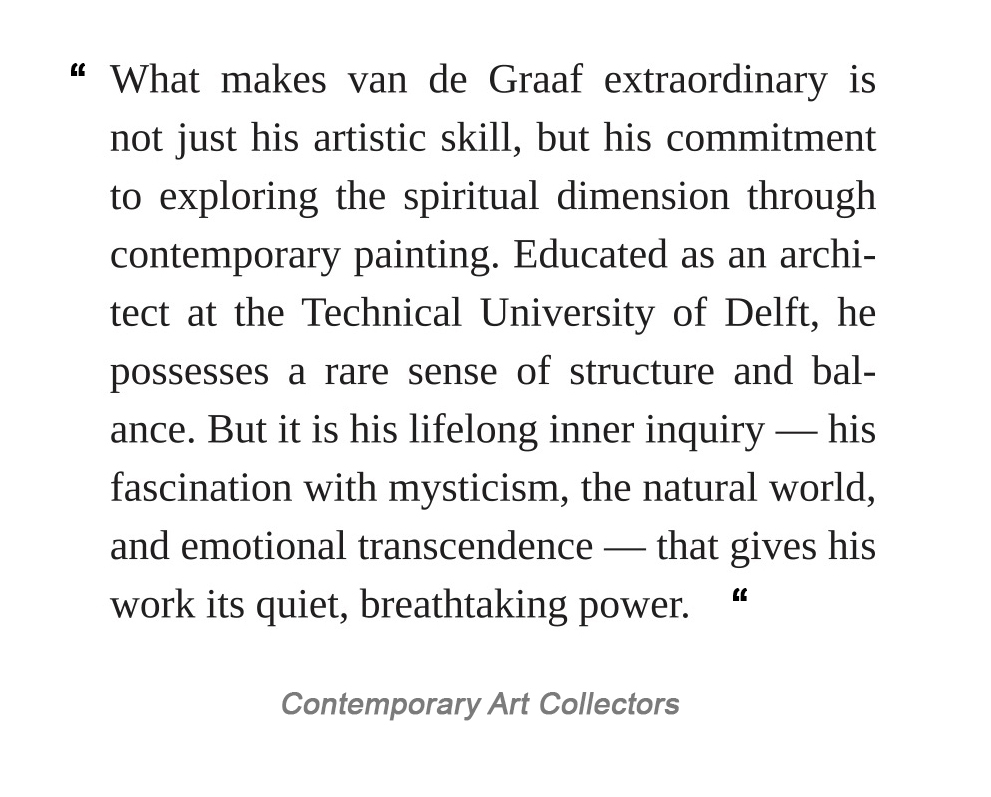 “ What makes van de Graaf extraordinary is not just his artistic skill, but his commitment to exploring the spiritual dimension through contemporary painting. Educated as an architect at the Technical University of Delft, he possesses a rare sense of structure and balance. But it is his lifelong inner inquiry — his fascination with mysticism, the natural world, and emotional transcendence — that gives his work its quiet, breathtaking power. “

Contemporary Art Collectors